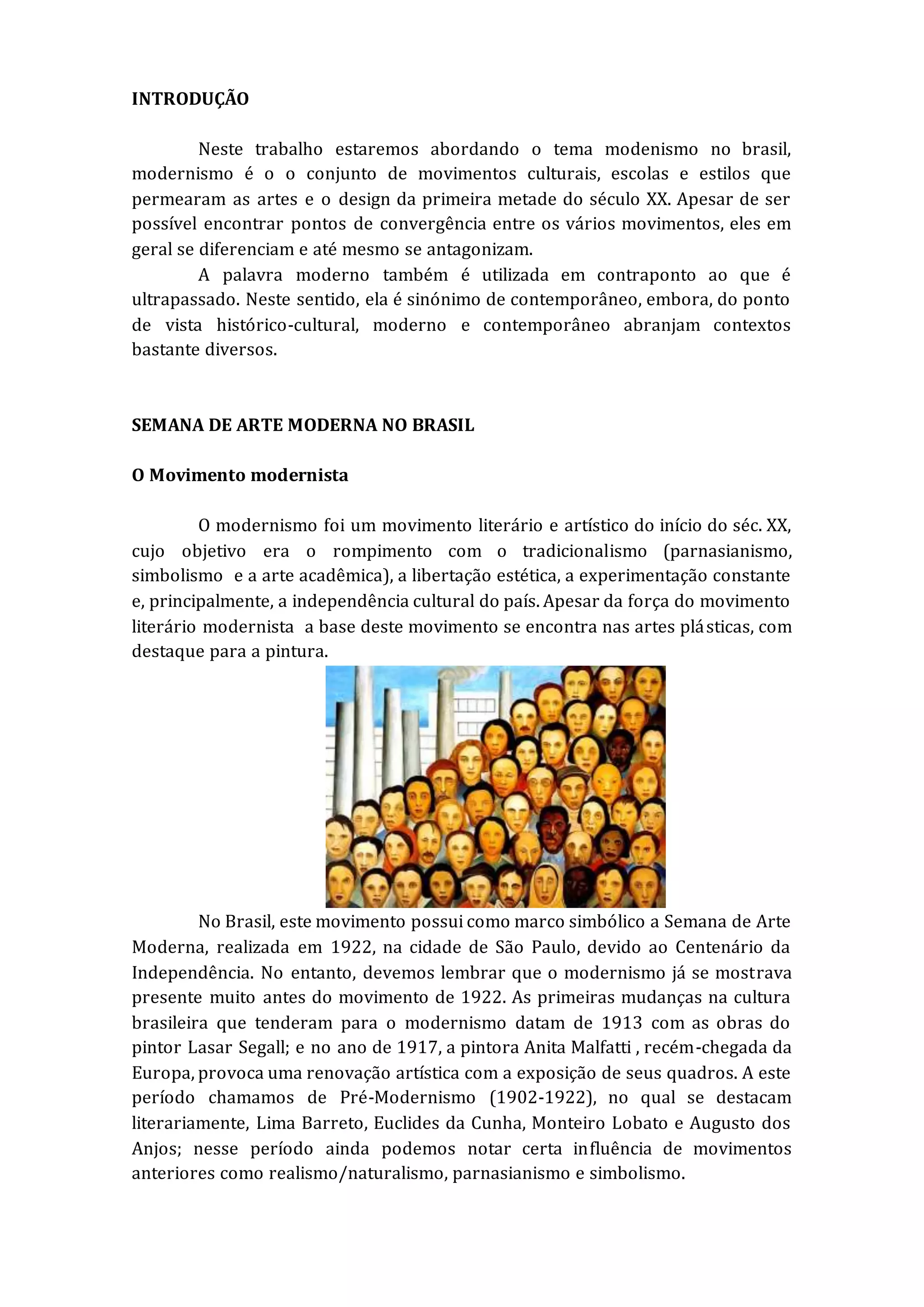 INTRODUÇÃO

Neste trabalho estaremos abordando o tema modenismo no brasil, modernismo é o o conjunto de movimentos culturais, escolas e estilos que permearam as artes e o design da primeira metade do século XX. Apesar de ser possível encontrar pontos de convergência entre os vários movimentos, eles em geral se diferenciam e até mesmo se antagonizam.

A palavra moderno também é utilizada em contraponto ao que é ultrapassado. Neste sentido, ela é sinónimo de contemporâneo, embora, do ponto de vista histórico-cultural, moderno e contemporâneo abranjam contextos bastante diversos.

SEMANA DE ARTE MODERNA NO BRASIL

O Movimento modernista

O modernismo foi um movimento literário e artístico do início do séc. XX, cujo objetivo era o rompimento com o tradicionalismo (parnasianismo, simbolismo e a arte acadêmica), a libertação estética, a experimentação constante e, principalmente, a independência cultural do país. Apesar da força do movimento literário modernista a base deste movimento se encontra nas artes plásticas, com destaque para a pintura.

No Brasil, este movimento possui como marco simbólico a Semana de Arte Moderna, realizada em 1922, na cidade de São Paulo, devido ao Centenário da Independência. No entanto, devemos lembrar que o modernismo já se mostrava presente muito antes do movimento de 1922. As primeiras mudanças na cultura brasileira que tenderam para o modernismo datam de 1913 com as obras do pintor Lasar Segall; e no ano de 1917, a pintora Anita Malfatti , recém-chegada da Europa, provoca uma renovação artística com a exposição de seus quadros. A este período chamamos de Pré-Modernismo (1902-1922), no qual se destacam literariamente, Lima Barreto, Euclides da Cunha, Monteiro Lobato e Augusto dos Anjos; nesse período ainda podemos notar certa influência de movimentos anteriores como realismo/naturalismo, parnasianismo e simbolismo.